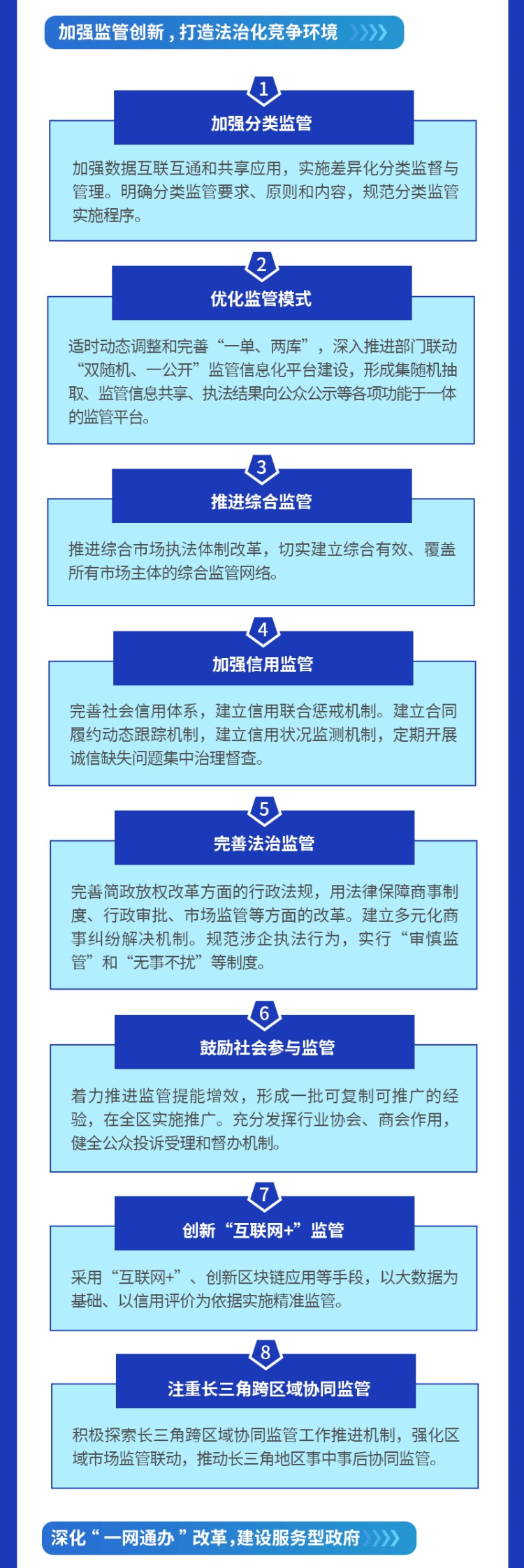 加强监管创新，打造法治化竞争环境

1
加强分类监管
加强数据互联互通和共享应用，实施差异化分类监督与管理。明确分类监管要求、原则和内容，规范分类监管实施程序。

2
优化监管模式
适时动态调整和完善“一单、两库”，深入推进部门联动“双随机、一公开”监管信息化平台建设，形成集随机抽取、监管信息共享、执法结果向公众公示等各项功能于一体的监管平台。

3
推进综合监管
推进综合市场执法体制改革，切实建立综合有效、覆盖所有市场主体的综合监管网络。

4
加强信用监管
完善社会信用体系，建立信用联合惩戒机制。建立合同履约动态跟踪机制，建立信用状况监测机制，定期开展诚信缺失问题集中治理督查。

5
完善法治监管
完善简政放权改革方面的行政法规，用法律保障商事制度、行政审批、市场监管等方面的改革。建立多元化商事纠纷解决机制。规范涉企执法行为，实行“审慎监管”和“无事不扰”等制度。

6
鼓励社会参与监管
着力推进监管提能增效，形成一批可复制可推广的经验，在全区实施推广。充分发挥行业协会、商会作用，健全公众投诉受理和督办机制。

7
创新“互联网+”监管
采用“互联网+”、创新区块链应用等手段，以大数据为基础、以信用评价为依据实施精准监管。

8
注重长三角跨区域协同监管
积极探索长三角跨区域协同监管工作推进机制，强化区域市场监管联动，推动长三角地区事中事后协同监管。

深化“一网通办”改革，建设服务型政府